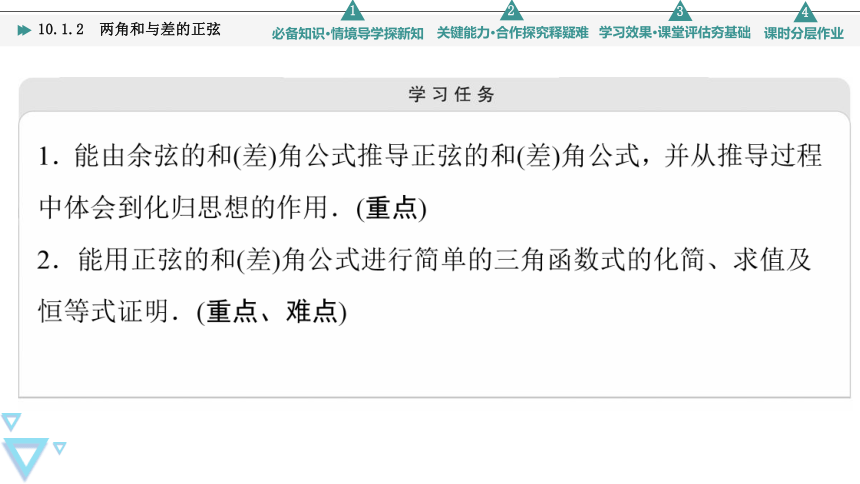 10.1.2　两角和与差的正弦

1 必备知识·情境导学探新知　2 关键能力·合作探究释疑难　3 学习效果·课堂评估夯基础　4 课时分层作业

学习任务

1．能由余弦的和(差)角公式推导正弦的和(差)角公式，并从推导过程中体会到化归思想的作用．(重点)

2．能用正弦的和(差)角公式进行简单的三角函数式的化简、求值及恒等式证明．(重点、难点)